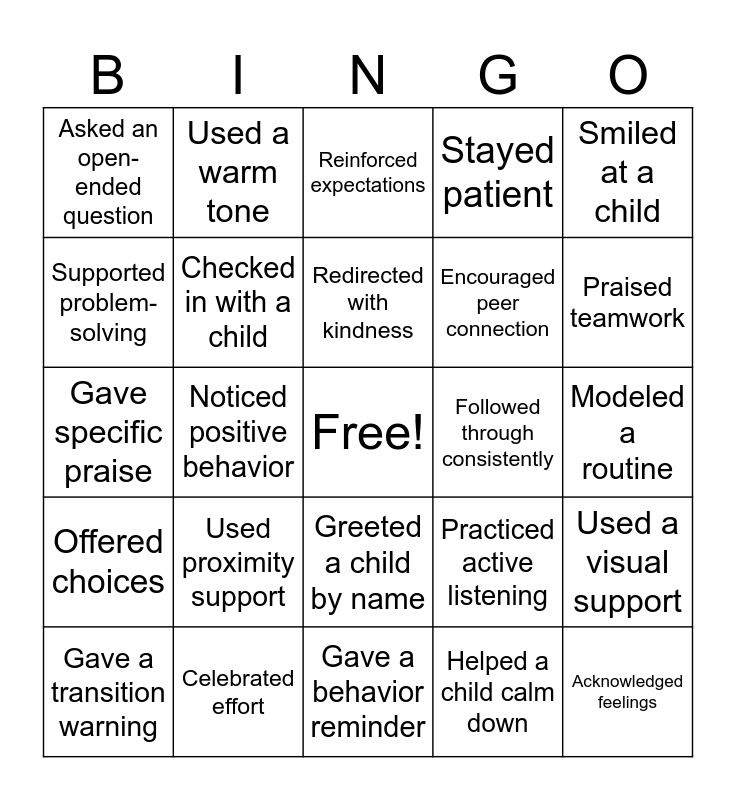 | B | I | N | G | O |
|---|---|---|---|---|
| Asked an open-ended question | Used a warm tone | Reinforced expectations | Stayed patient | Smiled at a child |
| Supported problem-solving | Checked in with a child | Redirected with kindness | Encouraged peer connection | Praised teamwork |
| Gave specific praise | Noticed positive behavior | Free! | Followed through consistently | Modeled a routine |
| Offered choices | Used proximity support | Greeted a child by name | Practiced active listening | Used a visual support |
| Gave a transition warning | Celebrated effort | Gave a behavior reminder | Helped a child calm down | Acknowledged feelings |